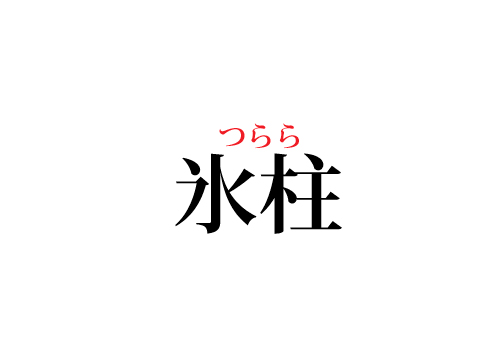 つらら
氷柱